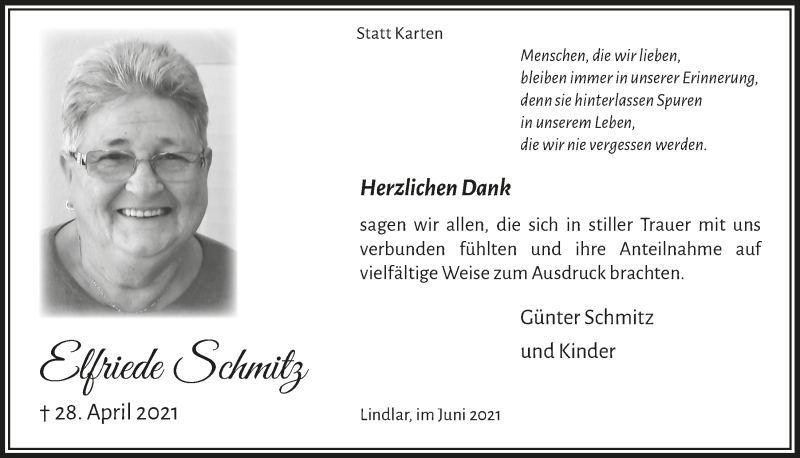 Elfriede Schmitz

† 28. April 2021

Statt Karten

Menschen, die wir lieben,
bleiben immer in unserer Erinnerung,
denn sie hinterlassen Spuren
in unserem Leben,
die wir nie vergessen werden.

Herzlichen Dank

sagen wir allen, die sich in stiller Trauer mit uns verbunden fühlten und ihre Anteilnahme auf vielfältige Weise zum Ausdruck brachten.

Günter Schmitz
und Kinder

Lindlar, im Juni 2021